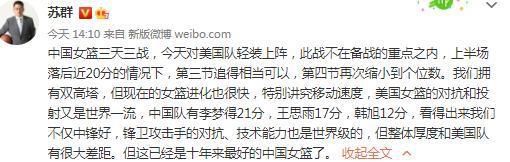 苏群

今天 14:10 来自 新版微博 weibo.com

中国女篮三天三战，今天对美国队轻装上阵，此战不在备战的重点之内，上半场落后近20分的情况下，第三节追得相当可以，第四节再次缩小到个位数。我们拥有双高塔，但现在的女篮进化也很快，特别讲究移动速度，美国女篮的对抗和投射又是世界一流，中国队有李梦得21分，王思雨17分，韩旭12分，看得出来我们不仅中锋好，锋卫攻击手的对抗、技术能力也是世界级的，但整体厚度和美国队有很大差距。但这已经是十年来最好的中国女篮了。 收起全文